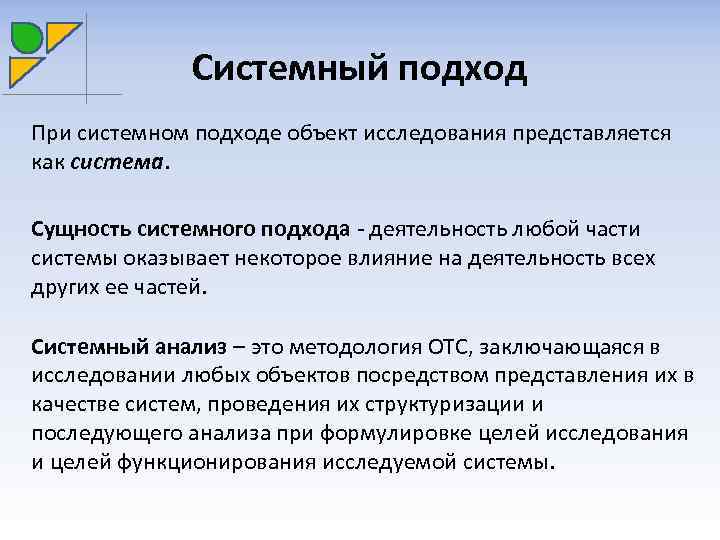 Системный подход

При системном подходе объект исследования представляется как система.

Сущность системного подхода - деятельность любой части системы оказывает некоторое влияние на деятельность всех других ее частей.

Системный анализ – это методология ОТС, заключающаяся в исследовании любых объектов посредством представления их в качестве систем, проведения их структуризации и последующего анализа при формулировке целей исследования и целей функционирования исследуемой системы.